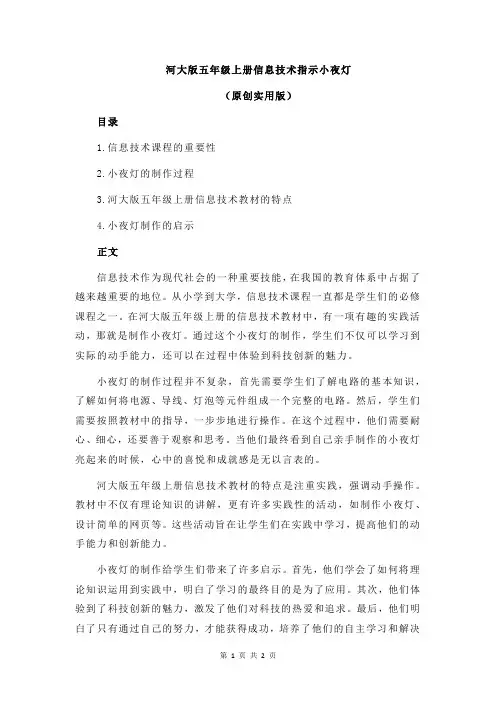 河大版五年级上册信息技术指示小夜灯

（原创实用版）

目录

1.信息技术课程的重要性

2.小夜灯的制作过程

3.河大版五年级上册信息技术教材的特点

4.小夜灯制作的启示

正文

信息技术作为现代社会的一种重要技能，在我国的教育体系中占据了越来越重要的地位。从小学到大学，信息技术课程一直都是学生们的必修课程之一。在河大版五年级上册的信息技术教材中，有一项有趣的实践活动，那就是制作小夜灯。通过这个小夜灯的制作，学生们不仅可以学习到实际的动手能力，还可以在过程中体验到科技创新的魅力。

小夜灯的制作过程并不复杂，首先需要学生们了解电路的基本知识，了解如何将电源、导线、灯泡等元件组成一个完整的电路。然后，学生们需要按照教材中的指导，一步步地进行操作。在这个过程中，他们需要耐心、细心，还要善于观察和思考。当他们最终看到自己亲手制作的小夜灯亮起来的时候，心中的喜悦和成就感是无以言表的。

河大版五年级上册信息技术教材的特点是注重实践，强调动手操作。教材中不仅有理论知识的讲解，更有许多实践性的活动，如制作小夜灯、设计简单的网页等。这些活动旨在让学生们在实践中学习，提高他们的动手能力和创新能力。

小夜灯的制作给学生们带来了许多启示。首先，他们学会了如何将理论知识运用到实践中，明白了学习的最终目的是为了应用。其次，他们体验到了科技创新的魅力，激发了他们对科技的热爱和追求。最后，他们明白了只有通过自己的努力，才能获得成功，培养了他们的自主学习和解决

第 1 页 共 2 页